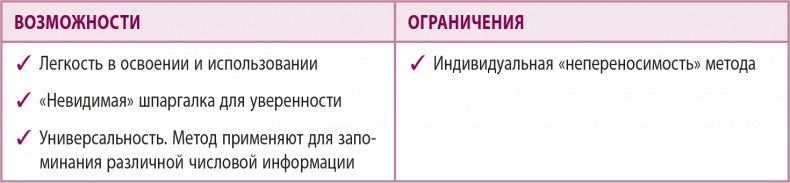 | ВОЗМОЖНОСТИ | ОГРАНИЧЕНИЯ |
|---|---|
| ✓ Легкость в освоении и использовании<br>✓ «Невидимая» шпаргалка для уверенности<br>✓ Универсальность. Метод применяют для запоминания различной числовой информации | ✓ Индивидуальная «непереносимость» метода |